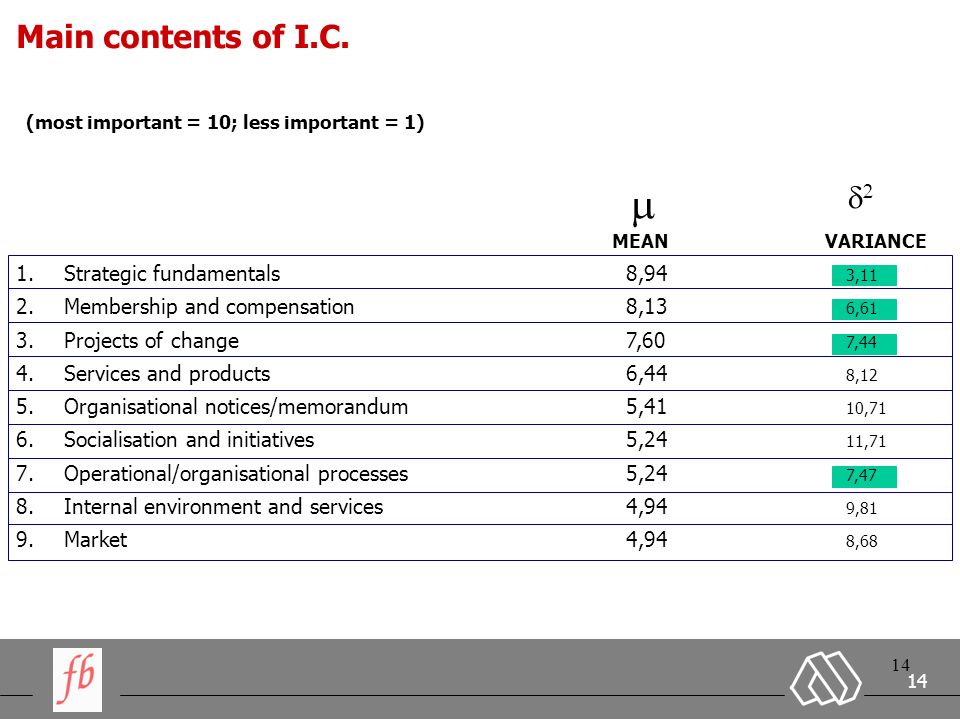 Main contents of I.C.

(most important = 10; less important = 1)

| | $\mu$ MEAN | $\delta^2$ VARIANCE |
|---|---|---|
| 1. Strategic fundamentals | 8,94 | 3,11 |
| 2. Membership and compensation | 8,13 | 6,61 |
| 3. Projects of change | 7,60 | 7,44 |
| 4. Services and products | 6,44 | 8,12 |
| 5. Organisational notices/memorandum | 5,41 | 10,71 |
| 6. Socialisation and initiatives | 5,24 | 11,71 |
| 7. Operational/organisational processes | 5,24 | 7,47 |
| 8. Internal environment and services | 4,94 | 9,81 |
| 9. Market | 4,94 | 8,68 |

fb

14
14